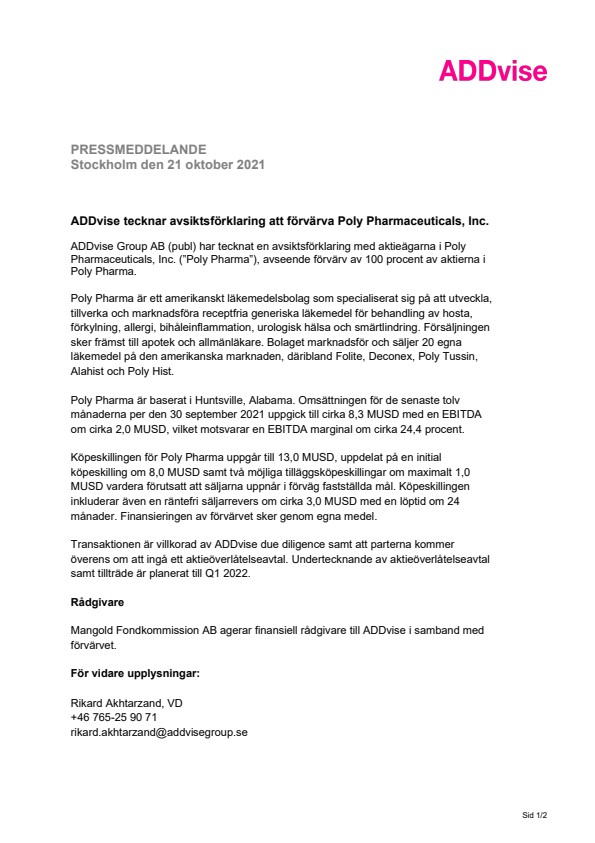 ADDvise

PRESSMEDDELANDE
Stockholm den 21 oktober 2021

ADDvise tecknar avsiktsförklaring att förvärva Poly Pharmaceuticals, Inc.

ADDvise Group AB (publ) har tecknat en avsiktsförklaring med aktieägarna i Poly Pharmaceuticals, Inc. ("Poly Pharma"), avseende förvärv av 100 procent av aktierna i Poly Pharma.

Poly Pharma är ett amerikanskt läkemedelsbolag som specialiserat sig på att utveckla, tillverka och marknadsföra receptfria generiska läkemedel för behandling av hosta, förkylning, allergi, bihåleinflammation, urologisk hälsa och smärtlindring. Försäljningen sker främst till apotek och allmänläkare. Bolaget marknadsför och säljer 20 egna läkemedel på den amerikanska marknaden, däribland Folite, Deconex, Poly Tussin, Alahist och Poly Hist.

Poly Pharma är baserat i Huntsville, Alabama. Omsättningen för de senaste tolv månaderna per den 30 september 2021 uppgick till cirka 8,3 MUSD med en EBITDA om cirka 2,0 MUSD, vilket motsvarar en EBITDA marginal om cirka 24,4 procent.

Köpeskillingen för Poly Pharma uppgår till 13,0 MUSD, uppdelat på en initial köpeskilling om 8,0 MUSD samt två möjliga tilläggsköpeskillingar om maximalt 1,0 MUSD vardera förutsatt att säljarna uppnår i förväg fastställda mål. Köpeskillingen inkluderar även en räntefri säljarrevers om cirka 3,0 MUSD med en löptid om 24 månader. Finansieringen av förvärvet sker genom egna medel.

Transaktionen är villkorad av ADDvise due diligence samt att parterna kommer överens om att ingå ett aktieöverlåtelseavtal. Undertecknande av aktieöverlåtelseavtal samt tillträde är planerat till Q1 2022.

Rådgivare

Mangold Fondkommission AB agerar finansiell rådgivare till ADDvise i samband med förvärvet.

För vidare upplysningar:

Rikard Akhtarzand, VD
+46 765-25 90 71
rikard.akhtarzand@addvisegroup.se

Sid 1/2